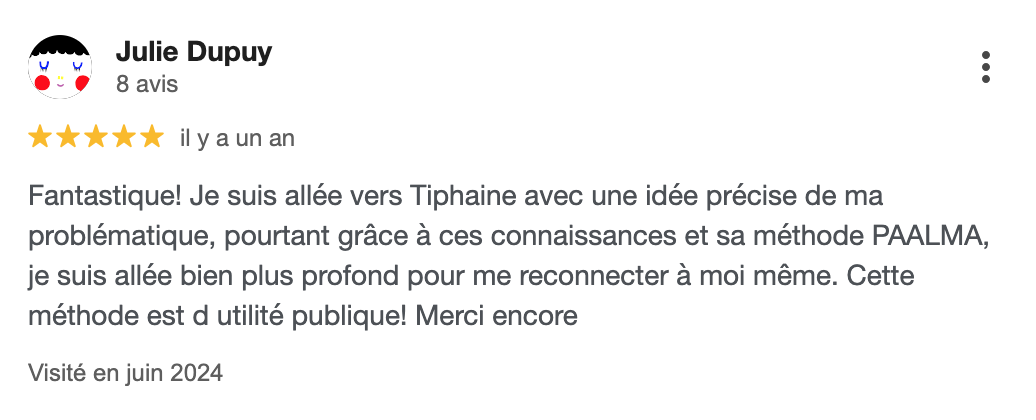 Julie Dupuy
8 avis

il y a un an

Fantastique! Je suis allée vers Tiphaine avec une idée précise de ma problématique, pourtant grâce à ces connaissances et sa méthode PAALMA, je suis allée bien plus profond pour me reconnecter à moi même. Cette méthode est d utilité publique! Merci encore

Visité en juin 2024